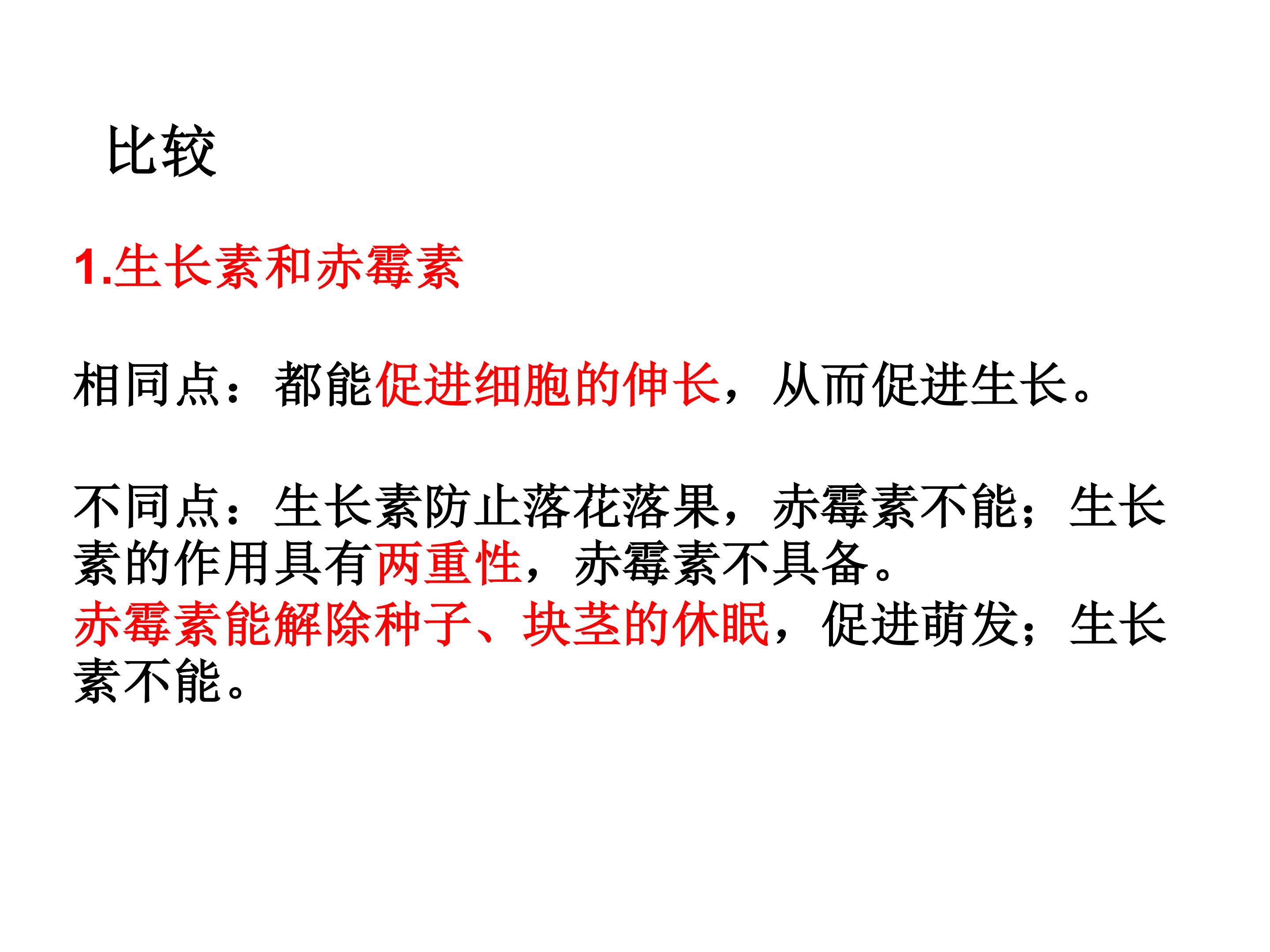 比较

1.生长素和赤霉素

相同点：都能促进细胞的伸长，从而促进生长。

不同点：生长素防止落花落果，赤霉素不能；生长素的作用具有两重性，赤霉素不具备。
赤霉素能解除种子、块茎的休眠，促进萌发；生长素不能。